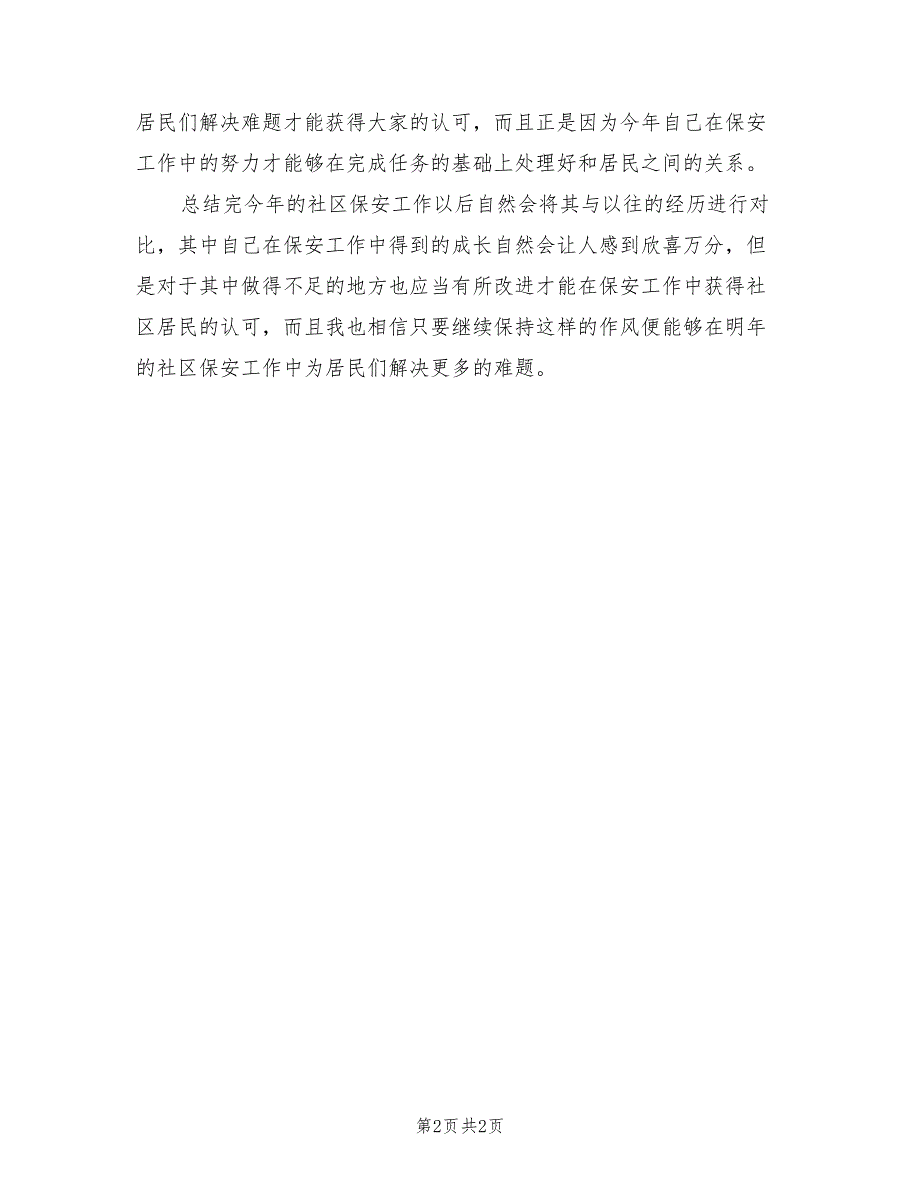 居民们解决难题才能获得大家的认可，而且正是因为今年自己在保安工作中的努力才能够在完成任务的基础上处理好和居民之间的关系。

总结完今年的社区保安工作以后自然会将其与以往的经历进行对比，其中自己在保安工作中得到的成长自然会让人感到欣喜万分，但是对于其中做得不足的地方也应当有所改进才能在保安工作中获得社区居民的认可，而且我也相信只要继续保持这样的作风便能够在明年的社区保安工作中为居民们解决更多的难题。

第2页 共2页